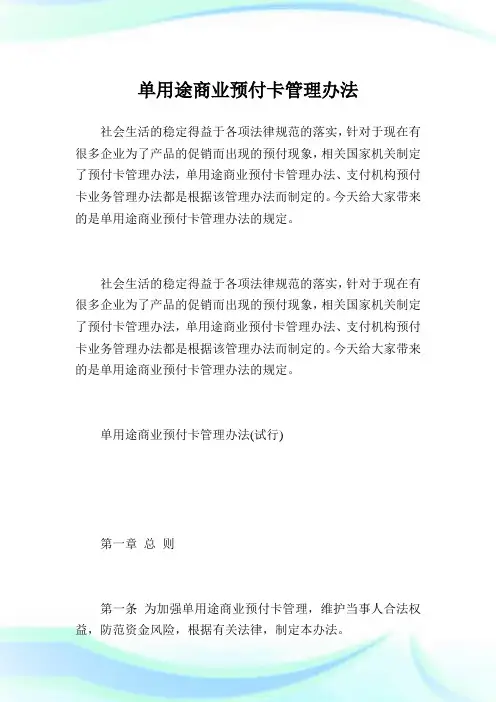 单用途商业预付卡管理办法

社会生活的稳定得益于各项法律规范的落实，针对于现在有很多企业为了产品的促销而出现的预付现象，相关国家机关制定了预付卡管理办法，单用途商业预付卡管理办法、支付机构预付卡业务管理办法都是根据该管理办法而制定的。今天给大家带来的是单用途商业预付卡管理办法的规定。

社会生活的稳定得益于各项法律规范的落实，针对于现在有很多企业为了产品的促销而出现的预付现象，相关国家机关制定了预付卡管理办法，单用途商业预付卡管理办法、支付机构预付卡业务管理办法都是根据该管理办法而制定的。今天给大家带来的是单用途商业预付卡管理办法的规定。

单用途商业预付卡管理办法(试行)

第一章 总 则

第一条 为加强单用途商业预付卡管理，维护当事人合法权益，防范资金风险，根据有关法律，制定本办法。